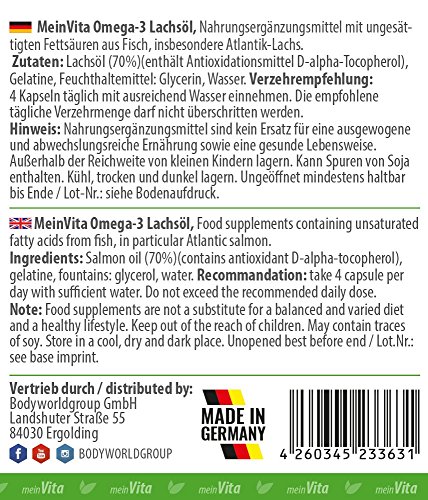 MeinVita Omega-3 Lachsöl, Nahrungsergänzungsmittel mit ungesättigten Fettsäuren aus Fisch, insbesondere Atlantik-Lachs.

Zutaten: Lachsöl (70%)(enthält Antioxidationsmittel D-alpha-Tocopherol), Gelatine, Feuchthaltemittel: Glycerin, Wasser. Verzehrempfehlung: 4 Kapseln täglich mit ausreichend Wasser einnehmen. Die empfohlene tägliche Verzehrmenge darf nicht überschritten werden.

Hinweis: Nahrungsergänzungsmittel sind kein Ersatz für eine ausgewogene und abwechslungsreiche Ernährung sowie eine gesunde Lebensweise. Außerhalb der Reichweite von kleinen Kindern lagern. Kann Spuren von Soja enthalten. Kühl, trocken und dunkel lagern. Ungeöffnet mindestens haltbar bis Ende / Lot-Nr.: siehe Bodenaufdruck.

MeinVita Omega-3 Lachsöl, Food supplements containing unsaturated fatty acids from fish, in particular Atlantic salmon.

Ingredients: Salmon oil (70%)(contains antioxidant D-alpha-tocopherol), gelatine, fountains: glycerol, water. Recommandation: take 4 capsule per day with sufficient water. Do not exceed the recommended daily dose.

Note: Food supplements are not a substitute for a balanced and varied diet and a healthy lifestyle. Keep out of the reach of children. May contain traces of soy. Store in a cool, dry and dark place. Unopened best before end / Lot.Nr.: see base imprint.

Vertrieb durch / distributed by:
Bodyworldgroup GmbH
Landshuter Straße 55
84030 Ergolding

BODYWORLDGROUP

MADE IN GERMANY

4 260345 233631

meinVita meinVita meinVita meinVita meinVita